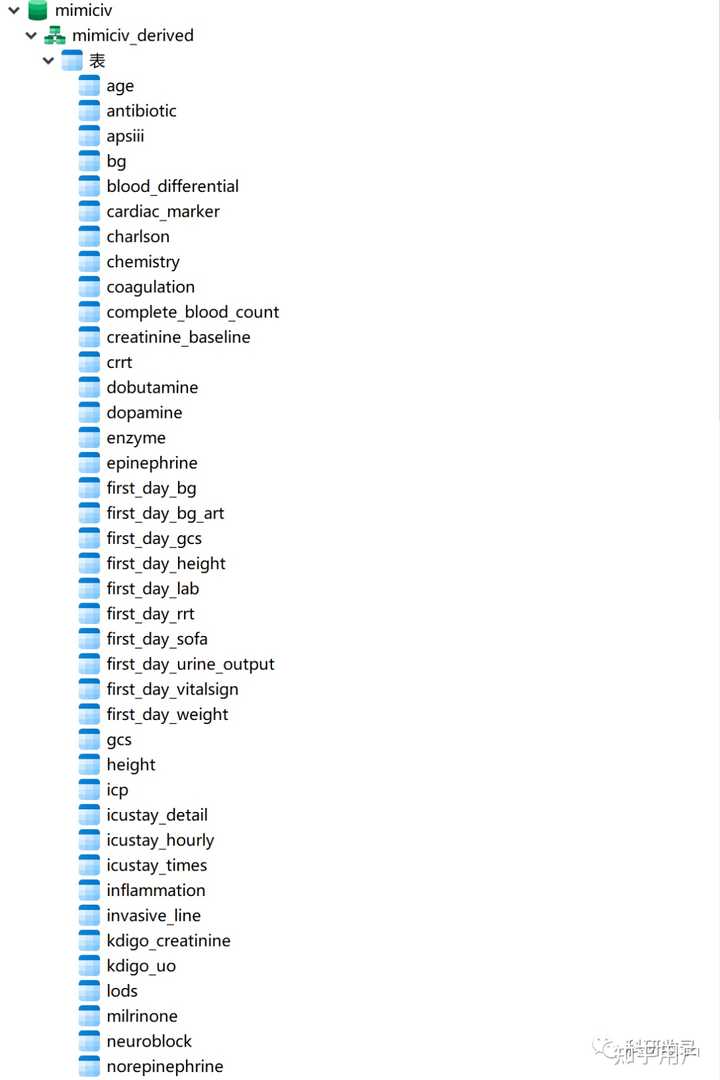 mimiciv
mimiciv_derived
表
age
antibiotic
apsiii
bg
blood_differential
cardiac_marker
charlson
chemistry
coagulation
complete_blood_count
creatinine_baseline
crrt
dobutamine
dopamine
enzyme
epinephrine
first_day_bg
first_day_bg_art
first_day_gcs
first_day_height
first_day_lab
first_day_rrt
first_day_sofa
first_day_urine_output
first_day_vitalsign
first_day_weight
gcs
height
icp
icustay_detail
icustay_hourly
icustay_times
inflammation
invasive_line
kdigo_creatinine
kdigo_uo
lods
milrinone
neuroblock
norepinephrine
知乎用户